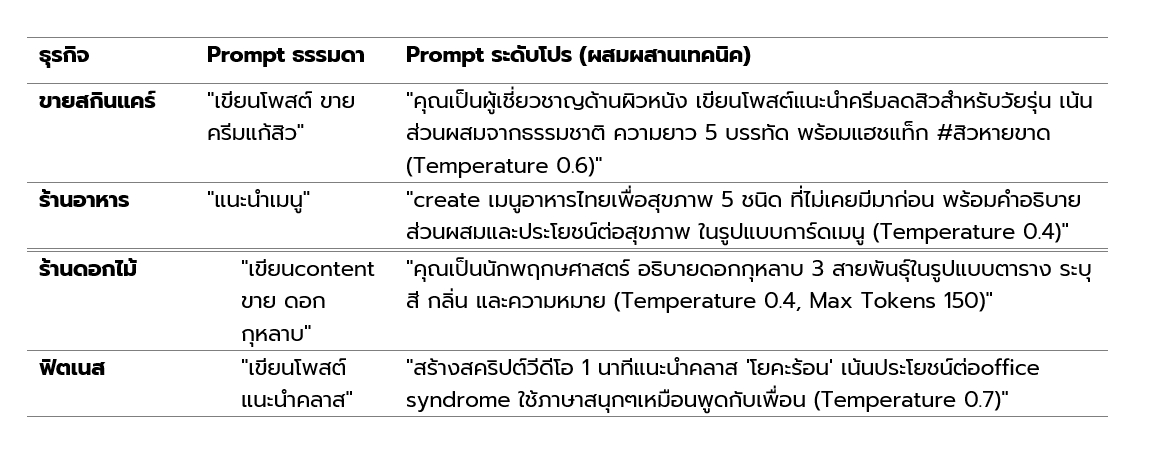 | ธุรกิจ | Prompt ธรรมดา | Prompt ระดับโปร (ผสมผสานเทคนิค) |
|---|---|---|
| ขายสกินแคร์ | "เขียนโพสต์ ขายครีมแก้สิว" | "คุณเป็นผู้เชี่ยวชาญด้านผิวหนัง เขียนโพสต์แนะนำครีมลดสิวสำหรับวัยรุ่น เน้นส่วนผสมจากธรรมชาติ ความยาว 5 บรรทัด พร้อมแฮชแท็ก #สิวหายขาด (Temperature 0.6)" |
| ร้านอาหาร | "แนะนำเมนู" | "create เมนูอาหารไทยเพื่อสุขภาพ 5 ชนิด ที่ไม่เคยมีมาก่อน พร้อมคำอธิบายส่วนผสมและประโยชน์ต่อสุขภาพ ในรูปแบบการ์ดเมนู (Temperature 0.4)" |
| ร้านดอกไม้ | "เขียนcontent ขาย ดอกกุหลาบ" | "คุณเป็นนักพฤกษศาสตร์ อธิบายดอกกุหลาบ 3 สายพันธุ์ในรูปแบบตาราง ระบุสี กลิ่น และความหมาย (Temperature 0.4, Max Tokens 150)" |
| ฟิตเนส | "เขียนโพสต์ แนะนำคลาส" | "สร้างสคริปต์วีดีโอ 1 นาทีแนะนำคลาส 'โยคะร้อน' เน้นประโยชน์ต่อoffice syndrome ใช้ภาษาสนุกๆเหมือนพูดกับเพื่อน (Temperature 0.7)" |